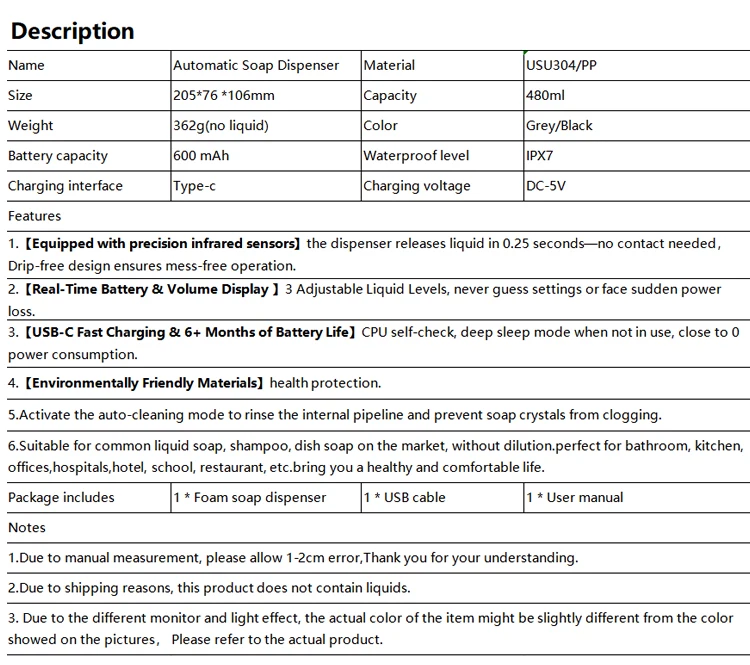 Description

| Name | Automatic Soap Dispenser | Material | USU304/PP |
|---|---|---|---|
| Size | 205*76 *106mm | Capacity | 480ml |
| Weight | 362g(no liquid) | Color | Grey/Black |
| Battery capacity | 600 mAh | Waterproof level | IPX7 |
| Charging interface | Type-c | Charging voltage | DC-5V |

Features

1.【Equipped with precision infrared sensors】the dispenser releases liquid in 0.25 seconds—no contact needed, Drip-free design ensures mess-free operation.

2.【Real-Time Battery & Volume Display 】3 Adjustable Liquid Levels, never guess settings or face sudden power loss.

3.【USB-C Fast Charging & 6+ Months of Battery Life】CPU self-check, deep sleep mode when not in use, close to 0 power consumption.

4.【Environmentally Friendly Materials】health protection.

5.Activate the auto-cleaning mode to rinse the internal pipeline and prevent soap crystals from clogging.

6.Suitable for common liquid soap, shampoo, dish soap on the market, without dilution.perfect for bathroom, kitchen, offices,hospitals,hotel, school, restaurant, etc.bring you a healthy and comfortable life.

| Package includes | 1 * Foam soap dispenser | 1 * USB cable | 1 * User manual |
|---|---|---|---|

Notes

1.Due to manual measurement, please allow 1-2cm error,Thank you for your understanding.

2.Due to shipping reasons, this product does not contain liquids.

3. Due to the different monitor and light effect, the actual color of the item might be slightly different from the color showed on the pictures, Please refer to the actual product.